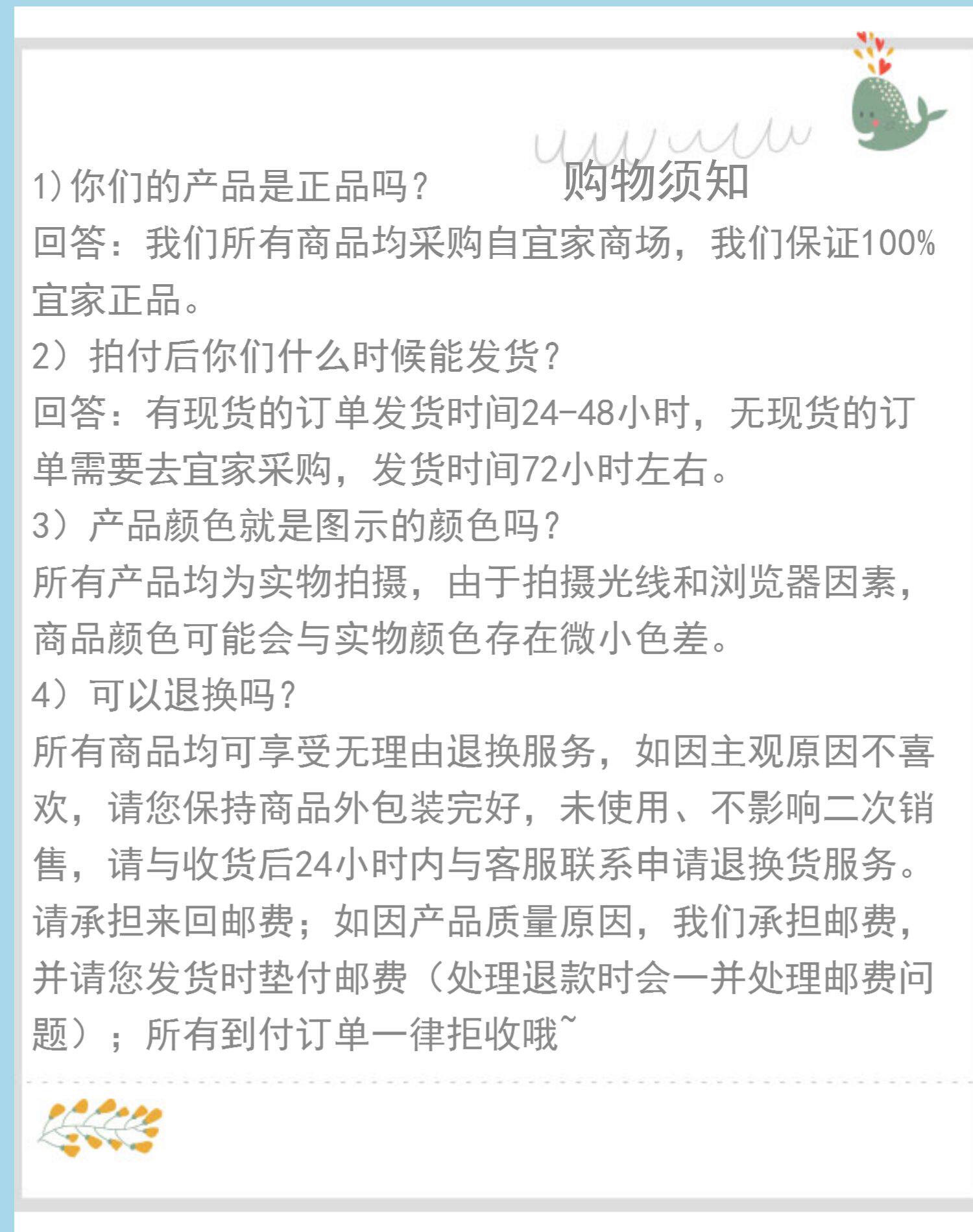 购物须知

1)你们的产品是正品吗？

回答：我们所有商品均采购自宜家商场，我们保证100%宜家正品。

2）拍付后你们什么时候能发货？

回答：有现货的订单发货时间24-48小时，无现货的订单需要去宜家采购，发货时间72小时左右。

3）产品颜色就是图示的颜色吗？

所有产品均为实物拍摄，由于拍摄光线和浏览器因素，商品颜色可能会与实物颜色存在微小色差。

4）可以退换吗？

所有商品均可享受无理由退换服务，如因主观原因不喜欢，请您保持商品外包装完好，未使用、不影响二次销售，请与收货后24小时内与客服联系申请退换货服务。请承担来回邮费；如因产品质量原因，我们承担邮费，并请您发货时垫付邮费（处理退款时会一并处理邮费问题）；所有到付订单一律拒收哦~